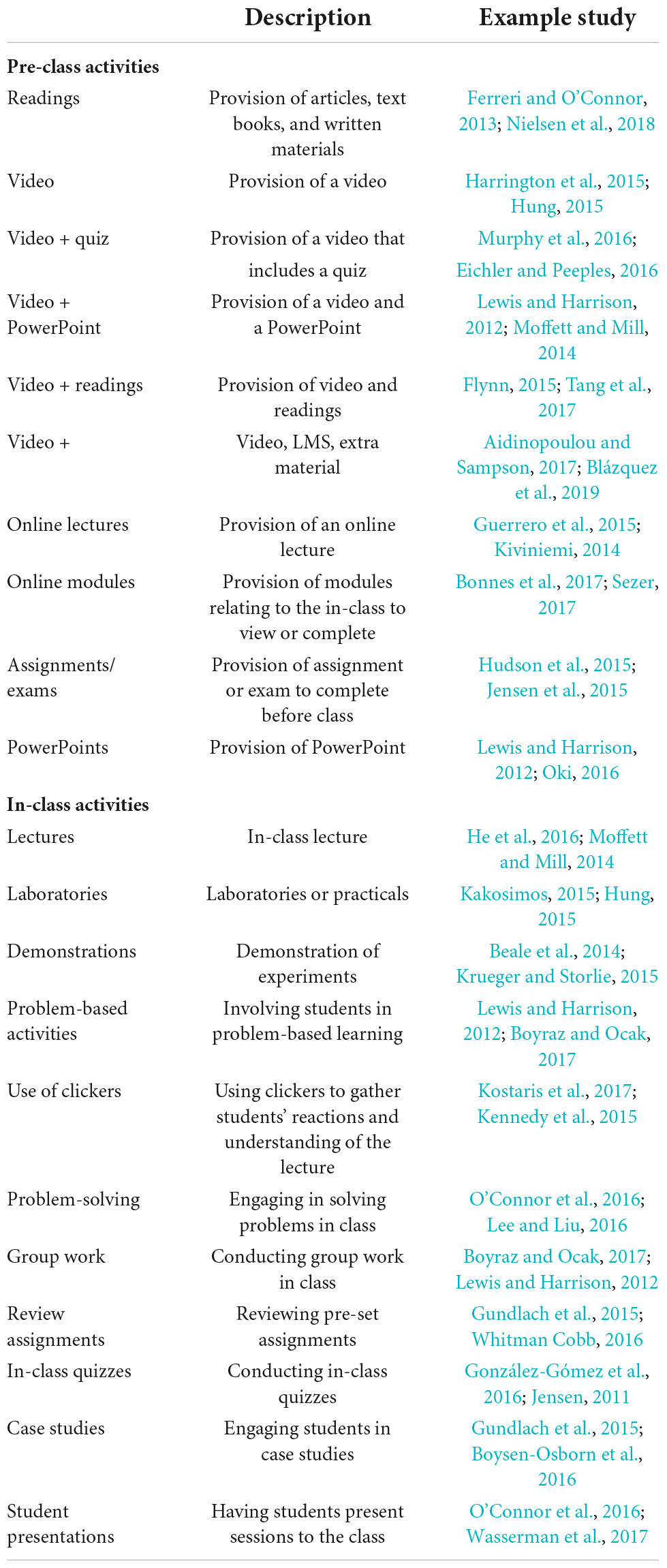 |  | Description | Example study |
|---|---|---|
| **Pre-class activities** | | |
| Readings | Provision of articles, text books, and written materials | Ferreri and O'Connor, 2013; Nielsen et al., 2018 |
| Video | Provision of a video | Harrington et al., 2015; Hung, 2015 |
| Video + quiz | Provision of a video that includes a quiz | Murphy et al., 2016; Eichler and Peeples, 2016 |
| Video + PowerPoint | Provision of a video and a PowerPoint | Lewis and Harrison, 2012; Moffett and Mill, 2014 |
| Video + readings | Provision of video and readings | Flynn, 2015; Tang et al., 2017 |
| Video + | Video, LMS, extra material | Aidinopoulou and Sampson, 2017; Blázquez et al., 2019 |
| Online lectures | Provision of an online lecture | Guerrero et al., 2015; Kiviniemi, 2014 |
| Online modules | Provision of modules relating to the in-class to view or complete | Bonnes et al., 2017; Sezer, 2017 |
| Assignments/ exams | Provision of assignment or exam to complete before class | Hudson et al., 2015; Jensen et al., 2015 |
| PowerPoints | Provision of PowerPoint | Lewis and Harrison, 2012; Oki, 2016 |
| **In-class activities** | | |
| Lectures | In-class lecture | He et al., 2016; Moffett and Mill, 2014 |
| Laboratories | Laboratories or practicals | Kakosimos, 2015; Hung, 2015 |
| Demonstrations | Demonstration of experiments | Beale et al., 2014; Krueger and Storlie, 2015 |
| Problem-based activities | Involving students in problem-based learning | Lewis and Harrison, 2012; Boyraz and Ocak, 2017 |
| Use of clickers | Using clickers to gather students' reactions and understanding of the lecture | Kostaris et al., 2017; Kennedy et al., 2015 |
| Problem-solving | Engaging in solving problems in class | O'Connor et al., 2016; Lee and Liu, 2016 |
| Group work | Conducting group work in class | Boyraz and Ocak, 2017; Lewis and Harrison, 2012 |
| Review assignments | Reviewing pre-set assignments | Gundlach et al., 2015; Whitman Cobb, 2016 |
| In-class quizzes | Conducting in-class quizzes | González-Gómez et al., 2016; Jensen, 2011 |
| Case studies | Engaging students in case studies | Gundlach et al., 2015; Boysen-Osborn et al., 2016 |
| Student presentations | Having students present sessions to the class | O'Connor et al., 2016; Wasserman et al., 2017 |